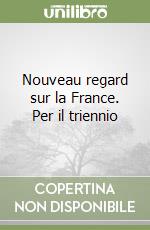 unilibro

Nouveau regard sur la France. Per il triennio

COPERTINA NON DISPONIBILE